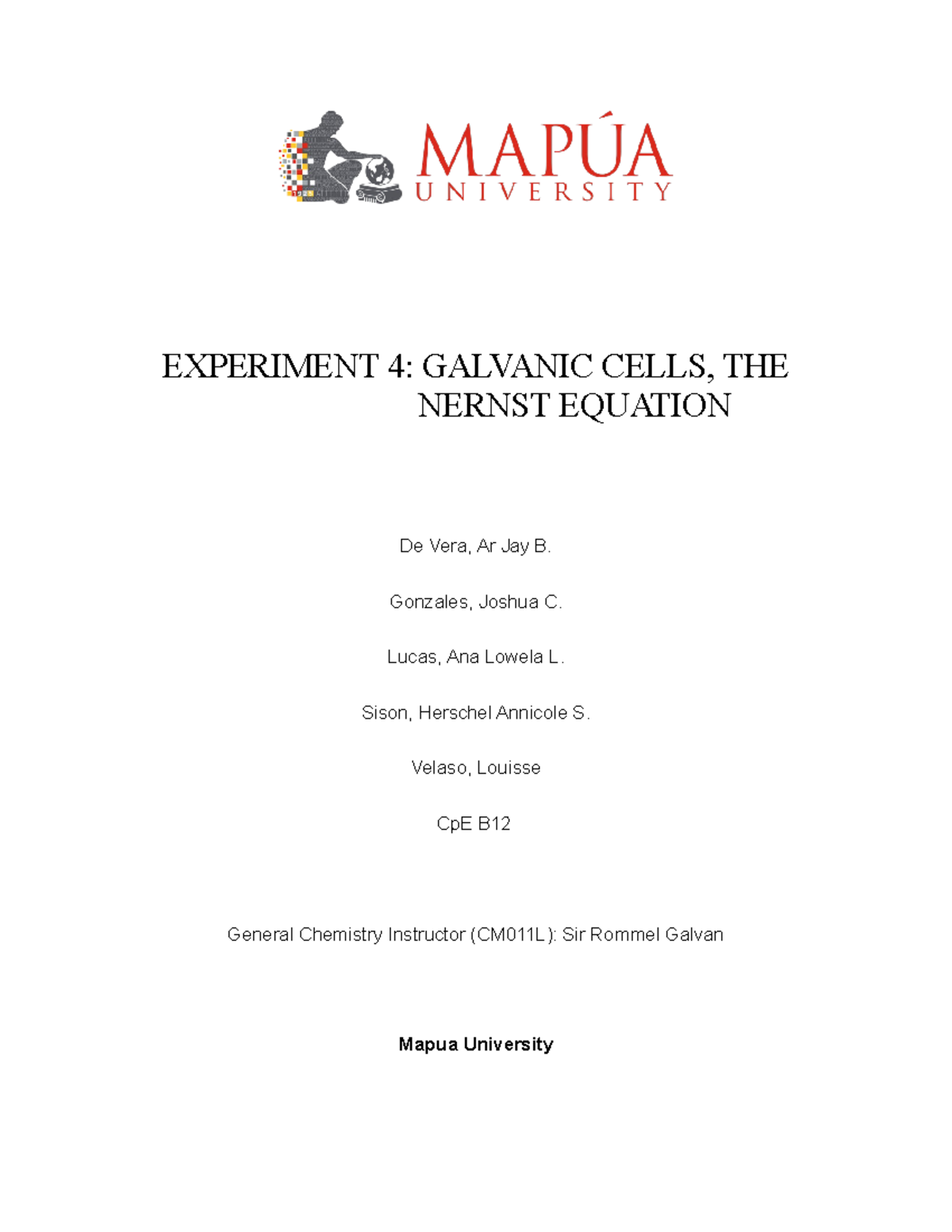 MAPÚA
UNIVERSITY

EXPERIMENT 4: GALVANIC CELLS, THE NERNST EQUATION

De Vera, Ar Jay B.

Gonzales, Joshua C.

Lucas, Ana Lowela L.

Sison, Herschel Annicole S.

Velaso, Louisse

CpE B12

General Chemistry Instructor (CM011L): Sir Rommel Galvan

Mapua University